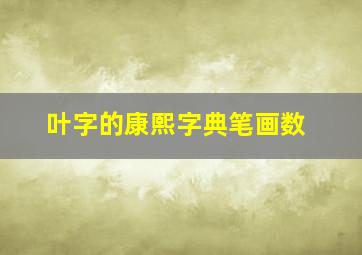 叶字的康熙字典笔画数